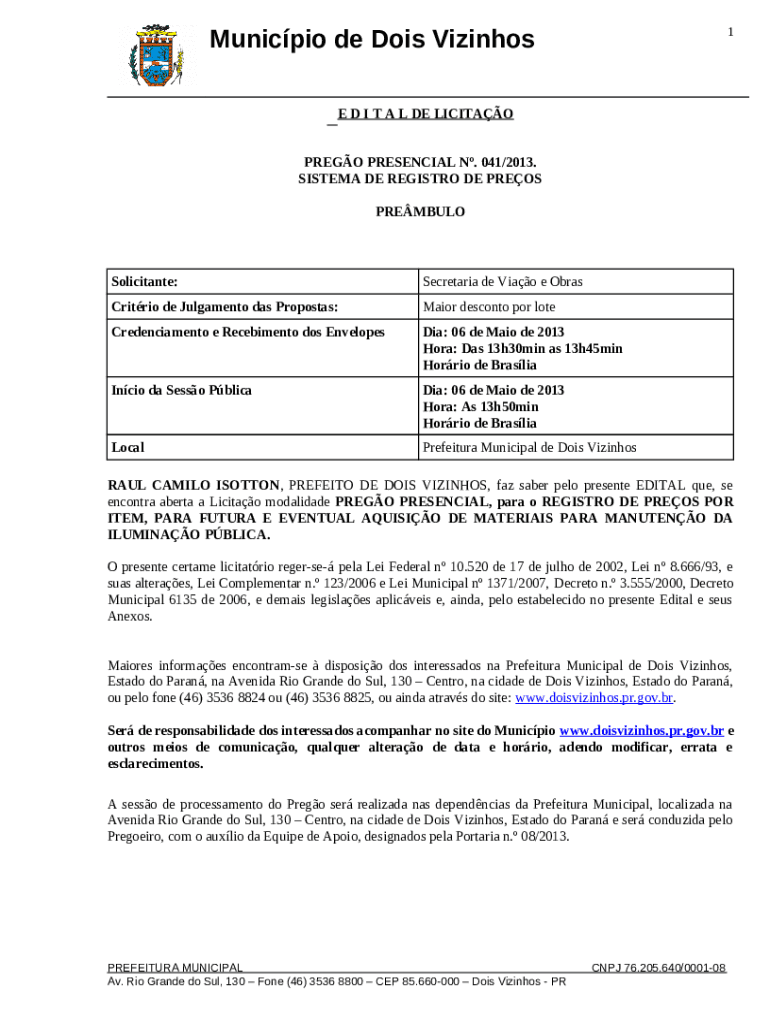 Município de Dois Vizinhos

1

E D I T A L DE LICITAÇÃO

PREGÃO PRESENCIAL Nº. 041/2013.
SISTEMA DE REGISTRO DE PREÇOS

PREÂMBULO

| Solicitante: | Secretaria de Viação e Obras |
|---|---|
| Critério de Julgamento das Propostas: | Maior desconto por lote |
| Credenciamento e Recebimento dos Envelopes | Dia: 06 de Maio de 2013 Hora: Das 13h30min as 13h45min Horário de Brasília |
| Início da Sessão Pública | Dia: 06 de Maio de 2013 Hora: As 13h50min Horário de Brasília |
| Local | Prefeitura Municipal de Dois Vizinhos |

RAUL CAMILO ISOTTON, PREFEITO DE DOIS VIZINHOS, faz saber pelo presente EDITAL que, se encontra aberta a Licitação modalidade PREGÃO PRESENCIAL, para o REGISTRO DE PREÇOS POR ITEM, PARA FUTURA E EVENTUAL AQUISIÇÃO DE MATERIAIS PARA MANUTENÇÃO DA ILUMINAÇÃO PÚBLICA.

O presente certame licitatório reger-se-á pela Lei Federal nº 10.520 de 17 de julho de 2002, Lei nº 8.666/93, e suas alterações, Lei Complementar n.º 123/2006 e Lei Municipal nº 1371/2007, Decreto n.º 3.555/2000, Decreto Municipal 6135 de 2006, e demais legislações aplicáveis e, ainda, pelo estabelecido no presente Edital e seus Anexos.

Maiores informações encontram-se à disposição dos interessados na Prefeitura Municipal de Dois Vizinhos, Estado do Paraná, na Avenida Rio Grande do Sul, 130 – Centro, na cidade de Dois Vizinhos, Estado do Paraná, ou pelo fone (46) 3536 8824 ou (46) 3536 8825, ou ainda através do site: www.doisvizinhos.pr.gov.br.

Será de responsabilidade dos interessados acompanhar no site do Município www.doisvizinhos.pr.gov.br e outros meios de comunicação, qualquer alteração de data e horário, adendo modificar, errata e esclarecimentos.

A sessão de processamento do Pregão será realizada nas dependências da Prefeitura Municipal, localizada na Avenida Rio Grande do Sul, 130 – Centro, na cidade de Dois Vizinhos, Estado do Paraná e será conduzida pelo Pregoeiro, com o auxílio da Equipe de Apoio, designados pela Portaria n.º 08/2013.

PREFEITURA MUNICIPAL CNPJ 76.205.640/0001-08
Av. Rio Grande do Sul, 130 – Fone (46) 3536 8800 – CEP 85.660-000 – Dois Vizinhos - PR